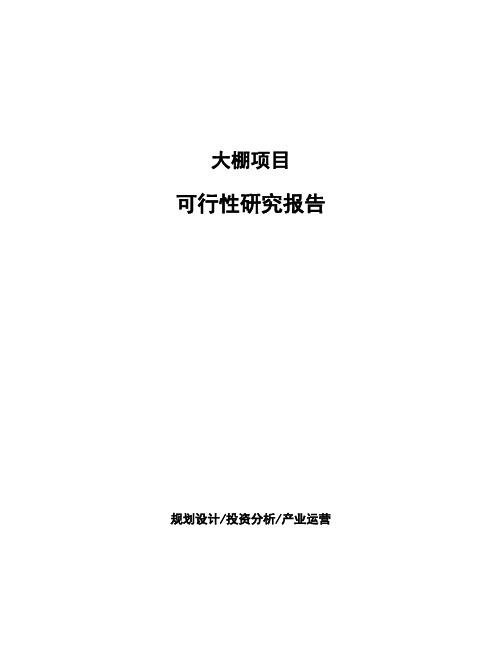 大棚项目

可行性研究报告

规划设计/投资分析/产业运营